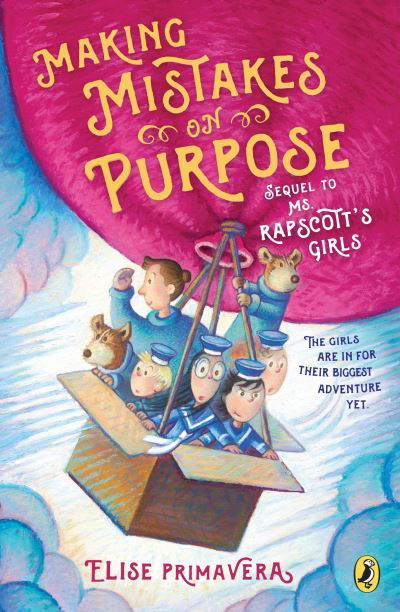 MAKING MISTAKES ON PURPOSE

SEQUEL TO MS. RAPSCOTT'S GIRLS

THE GIRLS ARE IN FOR THEIR BIGGEST ADVENTURE YET.

ELISE PRIMAVERA